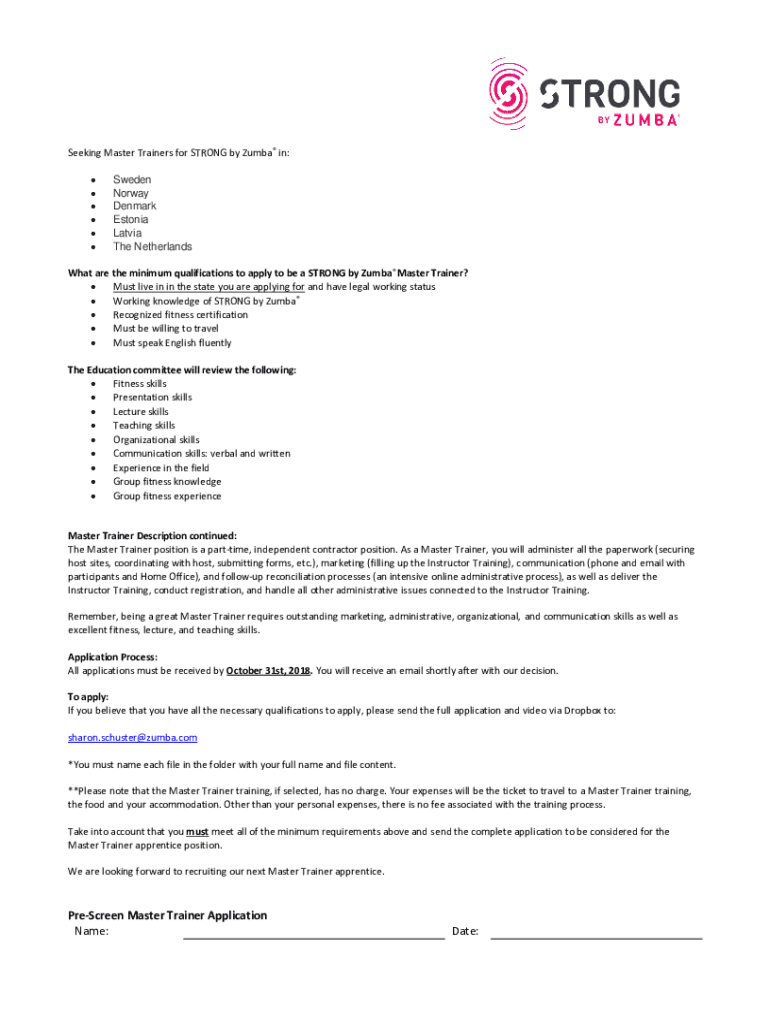 STRONG BY ZUMBA®

Seeking Master Trainers for STRONG by Zumba® in:

- Sweden
- Norway
- Denmark
- Estonia
- Latvia
- The Netherlands

What are the minimum qualifications to apply to be a STRONG by Zumba® Master Trainer?

- Must live in in the state you are applying for and have legal working status
- Working knowledge of STRONG by Zumba®
- Recognized fitness certification
- Must be willing to travel
- Must speak English fluently

The Education committee will review the following:

- Fitness skills
- Presentation skills
- Lecture skills
- Teaching skills
- Organizational skills
- Communication skills: verbal and written
- Experience in the field
- Group fitness knowledge
- Group fitness experience

Master Trainer Description continued:
The Master Trainer position is a part-time, independent contractor position. As a Master Trainer, you will administer all the paperwork (securing host sites, coordinating with host, submitting forms, etc.), marketing (filling up the Instructor Training), communication (phone and email with participants and Home Office), and follow-up reconciliation processes (an intensive online administrative process), as well as deliver the Instructor Training, conduct registration, and handle all other administrative issues connected to the Instructor Training.

Remember, being a great Master Trainer requires outstanding marketing, administrative, organizational, and communication skills as well as excellent fitness, lecture, and teaching skills.

Application Process:
All applications must be received by October 31st, 2018. You will receive an email shortly after with our decision.

To apply:
If you believe that you have all the necessary qualifications to apply, please send the full application and video via Dropbox to:

sharon.schuster@zumba.com

*You must name each file in the folder with your full name and file content.

**Please note that the Master Trainer training, if selected, has no charge. Your expenses will be the ticket to travel to a Master Trainer training, the food and your accommodation. Other than your personal expenses, there is no fee associated with the training process.

Take into account that you must meet all of the minimum requirements above and send the complete application to be considered for the Master Trainer apprentice position.

We are looking forward to recruiting our next Master Trainer apprentice.

Pre-Screen Master Trainer Application
Name: Date: